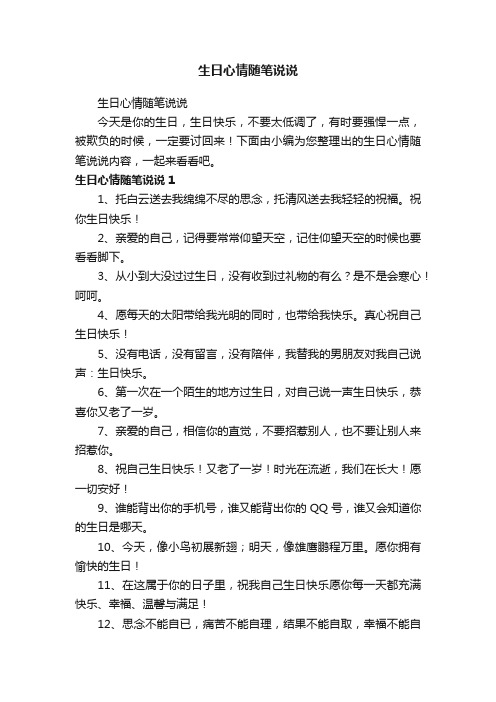 生日心情随笔说说

生日心情随笔说说

今天是你的生日，生日快乐，不要太低调了，有时要强悍一点，被欺负的时候，一定要讨回来！下面由小编为您整理出的生日心情随笔说说内容，一起来看看吧。

生日心情随笔说说 1

1、托白云送去我绵绵不尽的思念，托清风送去我轻轻的祝福。祝你生日快乐！

2、亲爱的自己，记得要常常仰望天空，记住仰望天空的时候也要看看脚下。

3、从小到大没过过生日，没有收到过礼物的有么？是不是会寒心！呵呵。

4、愿每天的太阳带给我光明的同时，也带给我快乐。真心祝自己生日快乐！

5、没有电话，没有留言，没有陪伴，我替我的男朋友对我自己说声：生日快乐。

6、第一次在一个陌生的地方过生日，对自己说一声生日快乐，恭喜你又老了一岁。

7、亲爱的自己，相信你的直觉，不要招惹别人，也不要让别人来招惹你。

8、祝自己生日快乐！又老了一岁！时光在流逝，我们在长大！愿一切安好！

9、谁能背出你的手机号，谁又能背出你的 QQ 号，谁又会知道你的生日是哪天。

10、今天，像小鸟初展新翅；明天，像雄鹰鹏程万里。愿你拥有愉快的生日！

11、在这属于你的日子里，祝我自己生日快乐愿你每一天都充满快乐、幸福、温馨与满足！

12、思念不能自已，痛苦不能自理，结果不能自取，幸福不能自